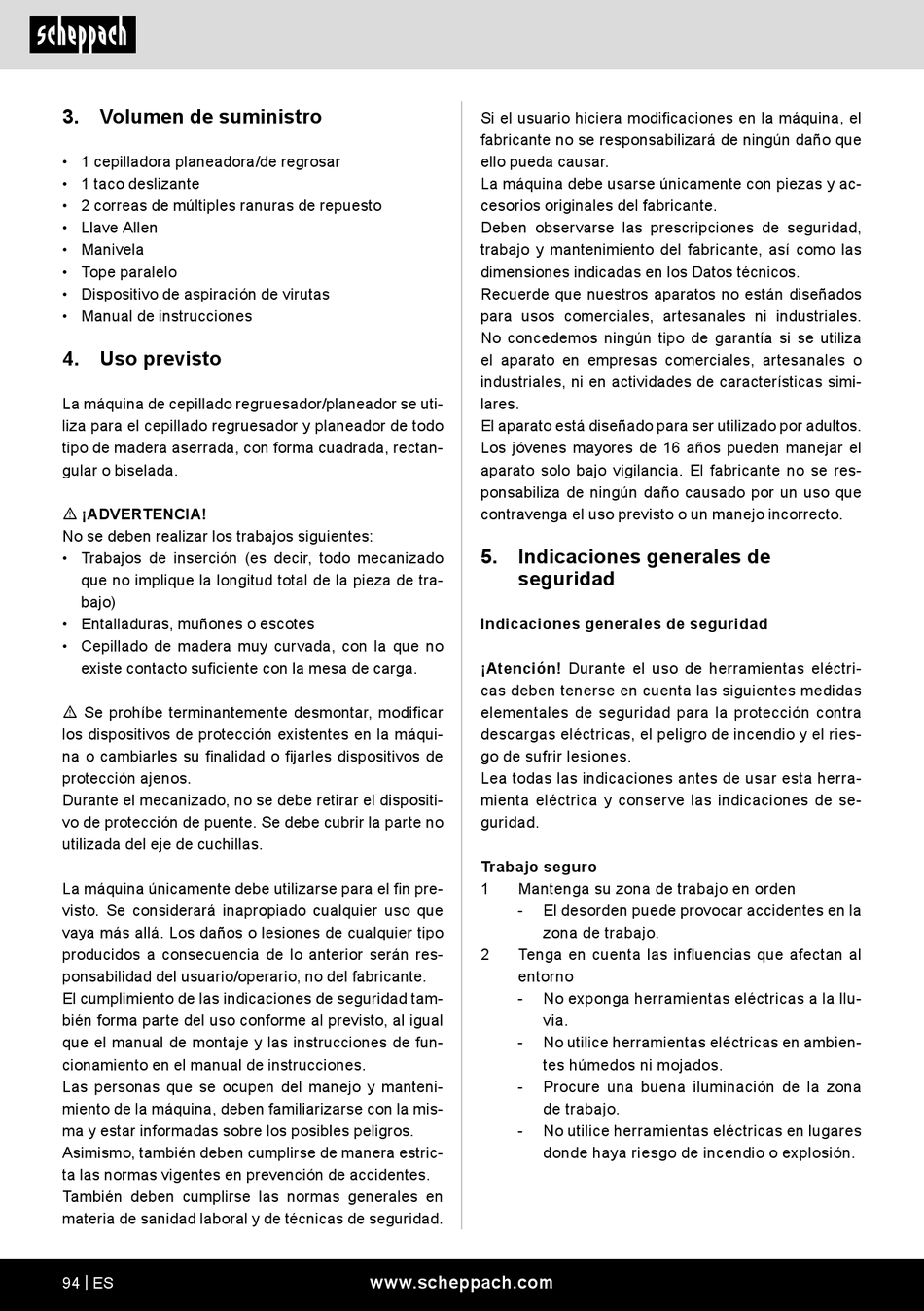 scheppach

3. Volumen de suministro

• 1 cepilladora planeadora/de regrosar
• 1 taco deslizante
• 2 correas de múltiples ranuras de repuesto
• Llave Allen
• Manivela
• Tope paralelo
• Dispositivo de aspiración de virutas
• Manual de instrucciones

4. Uso previsto

La máquina de cepillado regruesador/planeador se utiliza para el cepillado regruesador y planeador de todo tipo de madera aserrada, con forma cuadrada, rectangular o biselada.

⚠ ¡ADVERTENCIA!
No se deben realizar los trabajos siguientes:
• Trabajos de inserción (es decir, todo mecanizado que no implique la longitud total de la pieza de trabajo)
• Entalladuras, muñones o escotes
• Cepillado de madera muy curvada, con la que no existe contacto suficiente con la mesa de carga.

⚠ Se prohíbe terminantemente desmontar, modificar los dispositivos de protección existentes en la máquina o cambiarles su finalidad o fijarles dispositivos de protección ajenos.
Durante el mecanizado, no se debe retirar el dispositivo de protección de puente. Se debe cubrir la parte no utilizada del eje de cuchillas.

La máquina únicamente debe utilizarse para el fin previsto. Se considerará inapropiado cualquier uso que vaya más allá. Los daños o lesiones de cualquier tipo producidos a consecuencia de lo anterior serán responsabilidad del usuario/operario, no del fabricante.
El cumplimiento de las indicaciones de seguridad también forma parte del uso conforme al previsto, al igual que el manual de montaje y las instrucciones de funcionamiento en el manual de instrucciones.
Las personas que se ocupen del manejo y mantenimiento de la máquina, deben familiarizarse con la misma y estar informadas sobre los posibles peligros.
Asimismo, también deben cumplirse de manera estricta las normas vigentes en prevención de accidentes.
También deben cumplirse las normas generales en materia de sanidad laboral y de técnicas de seguridad.

Si el usuario hiciera modificaciones en la máquina, el fabricante no se responsabilizará de ningún daño que ello pueda causar.
La máquina debe usarse únicamente con piezas y accesorios originales del fabricante.
Deben observarse las prescripciones de seguridad, trabajo y mantenimiento del fabricante, así como las dimensiones indicadas en los Datos técnicos.
Recuerde que nuestros aparatos no están diseñados para usos comerciales, artesanales ni industriales. No concedemos ningún tipo de garantía si se utiliza el aparato en empresas comerciales, artesanales o industriales, ni en actividades de características similares.
El aparato está diseñado para ser utilizado por adultos. Los jóvenes mayores de 16 años pueden manejar el aparato solo bajo vigilancia. El fabricante no se responsabiliza de ningún daño causado por un uso que contravenga el uso previsto o un manejo incorrecto.

5. Indicaciones generales de seguridad

Indicaciones generales de seguridad

¡Atención! Durante el uso de herramientas eléctricas deben tenerse en cuenta las siguientes medidas elementales de seguridad para la protección contra descargas eléctricas, el peligro de incendio y el riesgo de sufrir lesiones.
Lea todas las indicaciones antes de usar esta herramienta eléctrica y conserve las indicaciones de seguridad.

Trabajo seguro
1 Mantenga su zona de trabajo en orden
- El desorden puede provocar accidentes en la zona de trabajo.
2 Tenga en cuenta las influencias que afectan al entorno
- No exponga herramientas eléctricas a la lluvia.
- No utilice herramientas eléctricas en ambientes húmedos ni mojados.
- Procure una buena iluminación de la zona de trabajo.
- No utilice herramientas eléctricas en lugares donde haya riesgo de incendio o explosión.

94 | ES www.scheppach.com